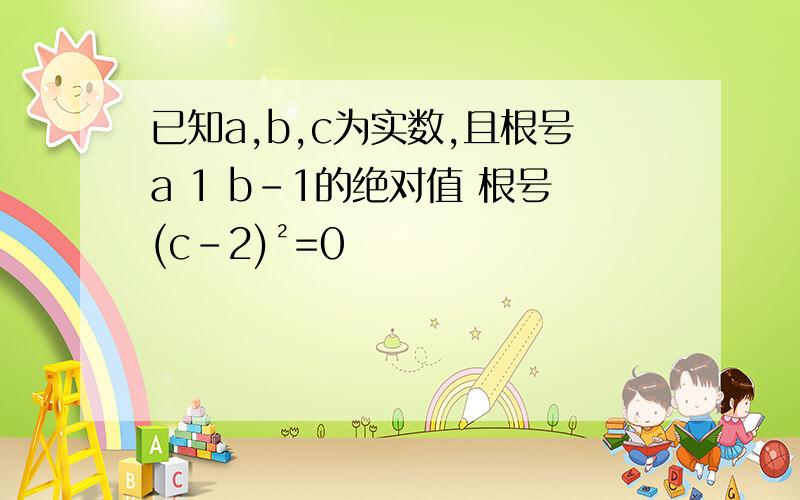 已知a,b,c为实数,且根号a 1 b-1的绝对值 根号(c-2)²=0

A
B C